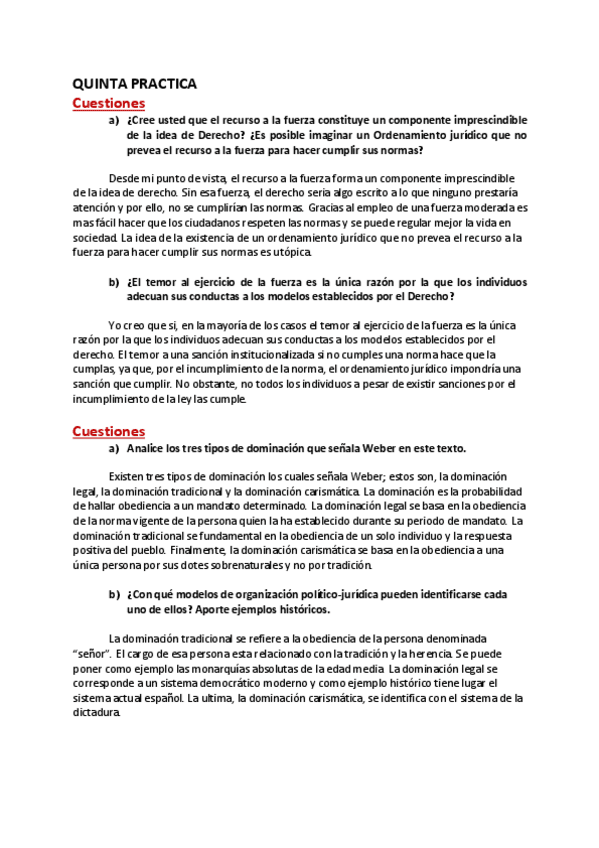 QUINTA PRACTICA

Cuestiones

a) ¿Cree usted que el recurso a la fuerza constituye un componente imprescindible de la idea de Derecho? ¿Es posible imaginar un Ordenamiento jurídico que no prevea el recurso a la fuerza para hacer cumplir sus normas?

Desde mi punto de vista, el recurso a la fuerza forma un componente imprescindible de la idea de derecho. Sin esa fuerza, el derecho sería algo escrito a lo que ninguno prestaría atención y por ello, no se cumplirían las normas. Gracias al empleo de una fuerza moderada es mas fácil hacer que los ciudadanos respeten las normas y se puede regular mejor la vida en sociedad. La idea de la existencia de un ordenamiento jurídico que no prevea el recurso a la fuerza para hacer cumplir sus normas es utópica.

b) ¿El temor al ejercicio de la fuerza es la única razón por la que los individuos adecuan sus conductas a los modelos establecidos por el Derecho?

Yo creo que si, en la mayoría de los casos el temor al ejercicio de la fuerza es la única razón por la que los individuos adecuan sus conductas a los modelos establecidos por el derecho. El temor a una sanción institucionalizada si no cumples una norma hace que la cumplas, ya que, por el incumplimiento de la norma, el ordenamiento jurídico impondría una sanción que cumplir. No obstante, no todos los individuos a pesar de existir sanciones por el incumplimiento de la ley las cumple.

Cuestiones

a) Analice los tres tipos de dominación que señala Weber en este texto.

Existen tres tipos de dominación los cuales señala Weber; estos son, la dominación legal, la dominación tradicional y la dominación carismática. La dominación es la probabilidad de hallar obediencia a un mandato determinado. La dominación legal se basa en la obediencia de la norma vigente de la persona quien la ha establecido durante su periodo de mandato. La dominación tradicional se fundamental en la obediencia de un solo individuo y la respuesta positiva del pueblo. Finalmente, la dominación carismática se basa en la obediencia a una única persona por sus dotes sobrenaturales y no por tradición.

b) ¿Con qué modelos de organización político-jurídica pueden identificarse cada uno de ellos? Aporte ejemplos históricos.

La dominación tradicional se refiere a la obediencia de la persona denominada "señor". El cargo de esa persona esta relacionado con la tradición y la herencia. Se puede poner como ejemplo las monarquías absolutas de la edad media. La dominación legal se corresponde a un sistema democrático moderno y como ejemplo histórico tiene lugar el sistema actual español. La ultima, la dominación carismática, se identifica con el sistema de la dictadura.